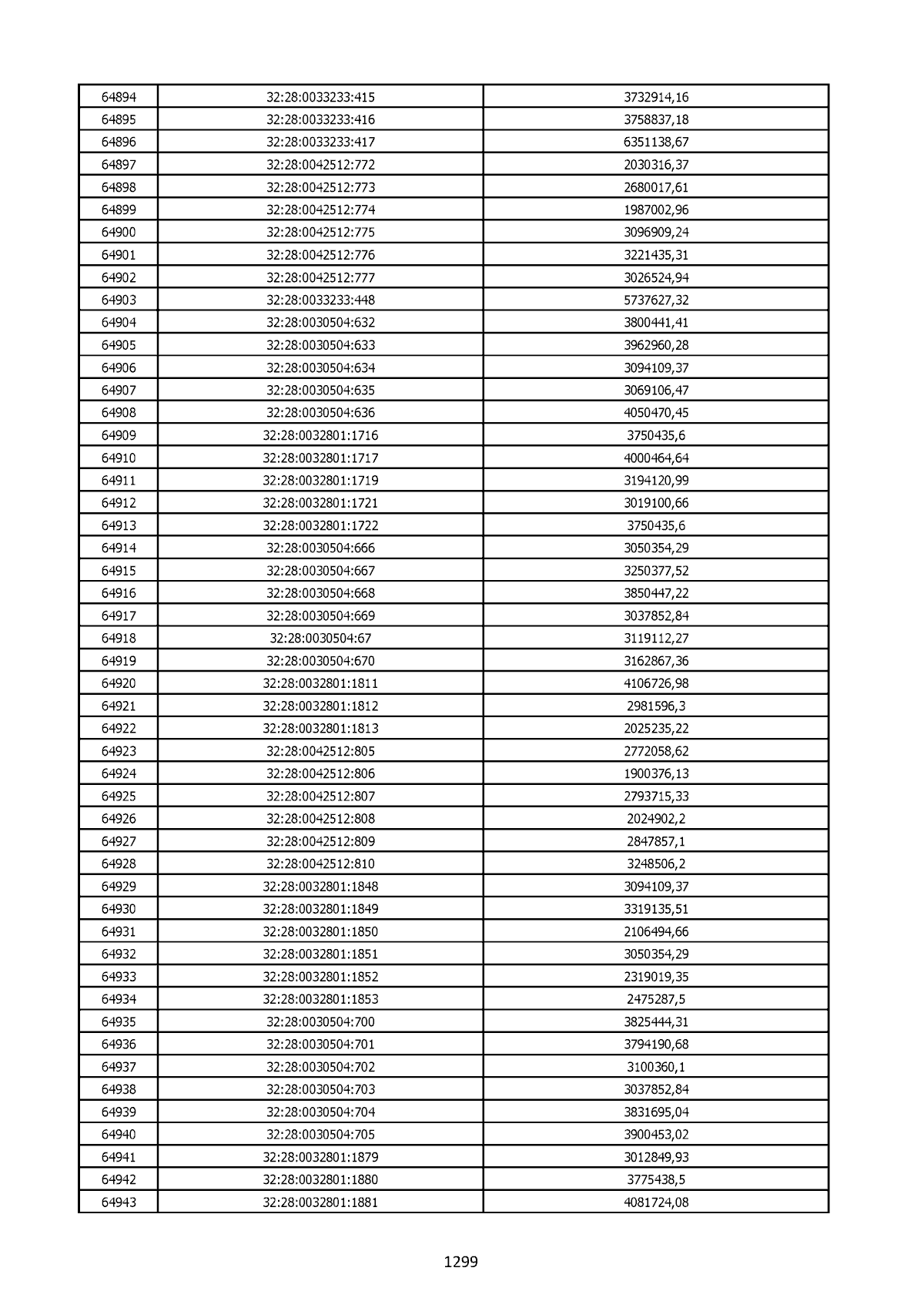 | | | |
|---|---|---|
| 64894 | 32:28:0033233:415 | 3732914,16 |
| 64895 | 32:28:0033233:416 | 3758837,18 |
| 64896 | 32:28:0033233:417 | 6351138,67 |
| 64897 | 32:28:0042512:772 | 2030316,37 |
| 64898 | 32:28:0042512:773 | 2680017,61 |
| 64899 | 32:28:0042512:774 | 1987002,96 |
| 64900 | 32:28:0042512:775 | 3096909,24 |
| 64901 | 32:28:0042512:776 | 3221435,31 |
| 64902 | 32:28:0042512:777 | 3026524,94 |
| 64903 | 32:28:0033233:448 | 5737627,32 |
| 64904 | 32:28:0030504:632 | 3800441,41 |
| 64905 | 32:28:0030504:633 | 3962960,28 |
| 64906 | 32:28:0030504:634 | 3094109,37 |
| 64907 | 32:28:0030504:635 | 3069106,47 |
| 64908 | 32:28:0030504:636 | 4050470,45 |
| 64909 | 32:28:0032801:1716 | 3750435,6 |
| 64910 | 32:28:0032801:1717 | 4000464,64 |
| 64911 | 32:28:0032801:1719 | 3194120,99 |
| 64912 | 32:28:0032801:1721 | 3019100,66 |
| 64913 | 32:28:0032801:1722 | 3750435,6 |
| 64914 | 32:28:0030504:666 | 3050354,29 |
| 64915 | 32:28:0030504:667 | 3250377,52 |
| 64916 | 32:28:0030504:668 | 3850447,22 |
| 64917 | 32:28:0030504:669 | 3037852,84 |
| 64918 | 32:28:0030504:67 | 3119112,27 |
| 64919 | 32:28:0030504:670 | 3162867,36 |
| 64920 | 32:28:0032801:1811 | 4106726,98 |
| 64921 | 32:28:0032801:1812 | 2981596,3 |
| 64922 | 32:28:0032801:1813 | 2025235,22 |
| 64923 | 32:28:0042512:805 | 2772058,62 |
| 64924 | 32:28:0042512:806 | 1900376,13 |
| 64925 | 32:28:0042512:807 | 2793715,33 |
| 64926 | 32:28:0042512:808 | 2024902,2 |
| 64927 | 32:28:0042512:809 | 2847857,1 |
| 64928 | 32:28:0042512:810 | 3248506,2 |
| 64929 | 32:28:0032801:1848 | 3094109,37 |
| 64930 | 32:28:0032801:1849 | 3319135,51 |
| 64931 | 32:28:0032801:1850 | 2106494,66 |
| 64932 | 32:28:0032801:1851 | 3050354,29 |
| 64933 | 32:28:0032801:1852 | 2319019,35 |
| 64934 | 32:28:0032801:1853 | 2475287,5 |
| 64935 | 32:28:0030504:700 | 3825444,31 |
| 64936 | 32:28:0030504:701 | 3794190,68 |
| 64937 | 32:28:0030504:702 | 3100360,1 |
| 64938 | 32:28:0030504:703 | 3037852,84 |
| 64939 | 32:28:0030504:704 | 3831695,04 |
| 64940 | 32:28:0030504:705 | 3900453,02 |
| 64941 | 32:28:0032801:1879 | 3012849,93 |
| 64942 | 32:28:0032801:1880 | 3775438,5 |
| 64943 | 32:28:0032801:1881 | 4081724,08 |

1299